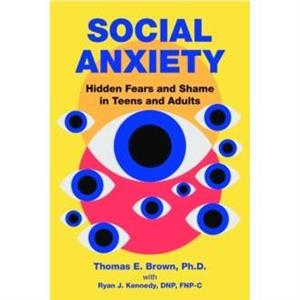 SOCIAL ANXIETY

Hidden Fears and Shame in Teens and Adults

Thomas E. Brown, Ph.D.
with
Ryan J. Kennedy, DNP, FNP-C